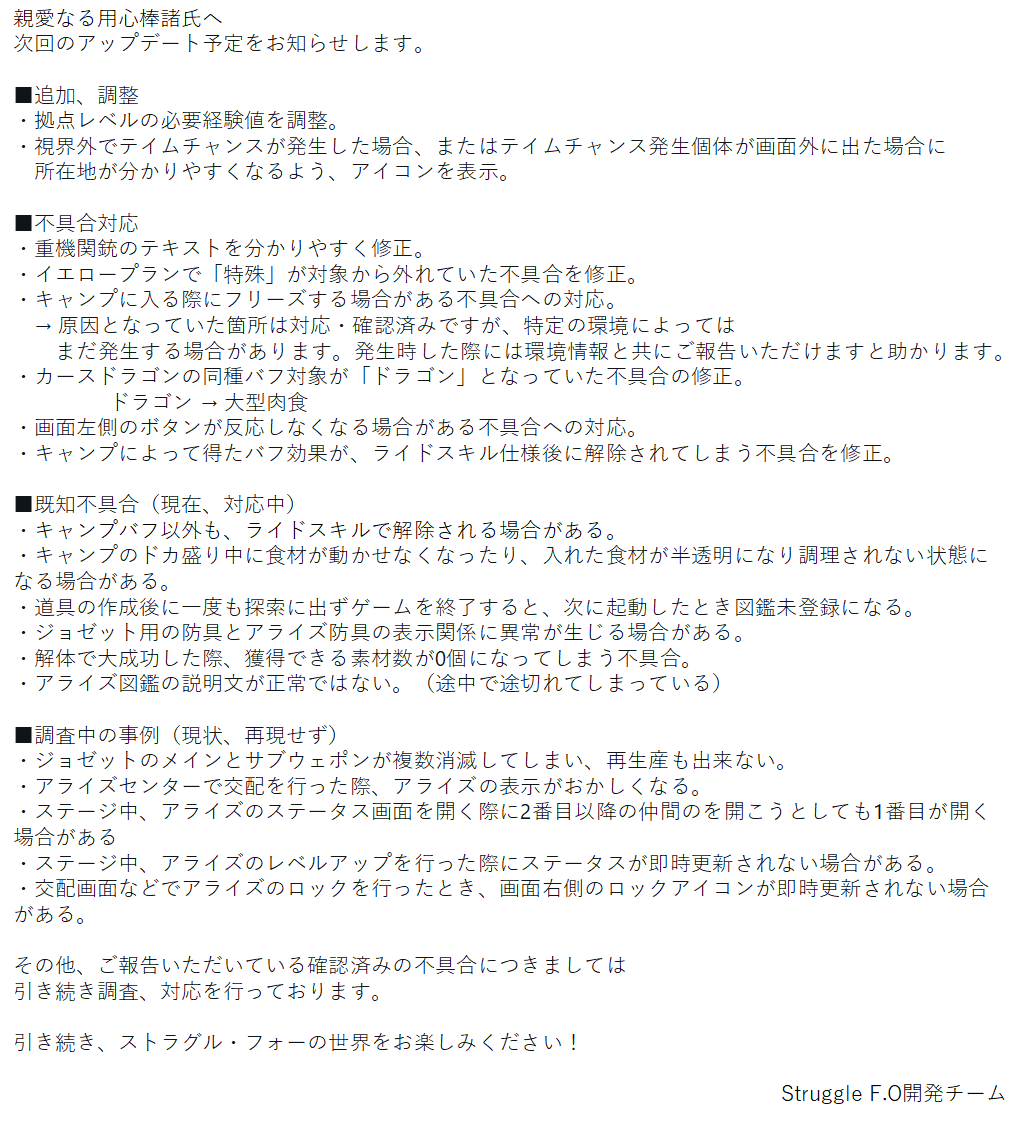 親愛なる用心棒諸氏へ
次回のアップデート予定をお知らせします。

■追加、調整
・拠点レベルの必要経験値を調整。
・視界外でテイムチャンスが発生した場合、またはテイムチャンス発生個体が画面外に出た場合に所在地が分かりやすくなるよう、アイコンを表示。

■不具合対応
・重機関銃のテキストを分かりやすく修正。
・イエロープランで「特殊」が対象から外れていた不具合を修正。
・キャンプに入る際にフリーズする場合がある不具合への対応。
→ 原因となっていた箇所は対応・確認済みですが、特定の環境によってはまだ発生する場合があります。発生時した際には環境情報と共にご報告いただけますと助かります。
・カースドラゴンの同種バフ対象が「ドラゴン」となっていた不具合の修正。
ドラゴン → 大型肉食
・画面左側のボタンが反応しなくなる場合がある不具合への対応。
・キャンプによって得たバフ効果が、ライドスキル仕様後に解除されてしまう不具合を修正。

■既知不具合（現在、対応中）
・キャンプバフ以外も、ライドスキルで解除される場合がある。
・キャンプのドカ盛り中に食材が動かせなくなったり、入れた食材が半透明になり調理されない状態になる場合がある。
・道具の作成後に一度も探索に出ずゲームを終了すると、次に起動したとき図鑑未登録になる。
・ジョゼット用の防具とアライズ防具の表示関係に異常が生じる場合がある。
・解体で大成功した際、獲得できる素材数が0個になってしまう不具合。
・アライズ図鑑の説明文が正常ではない。（途中で途切れてしまっている）

■調査中の事例（現状、再現せず）
・ジョゼットのメインとサブウェポンが複数消滅してしまい、再生産も出来ない。
・アライズセンターで交配を行った際、アライズの表示がおかしくなる。
・ステージ中、アライズのステータス画面を開く際に2番目以降の仲間のを開こうとしても1番目が開く場合がある
・ステージ中、アライズのレベルアップを行った際にステータスが即時更新されない場合がある。
・交配画面などでアライズのロックを行ったとき、画面右側のロックアイコンが即時更新されない場合がある。

その他、ご報告いただいている確認済みの不具合につきましては
引き続き調査、対応を行っております。

引き続き、ストラグル・フォーの世界をお楽しみください！

Struggle F.O開発チーム